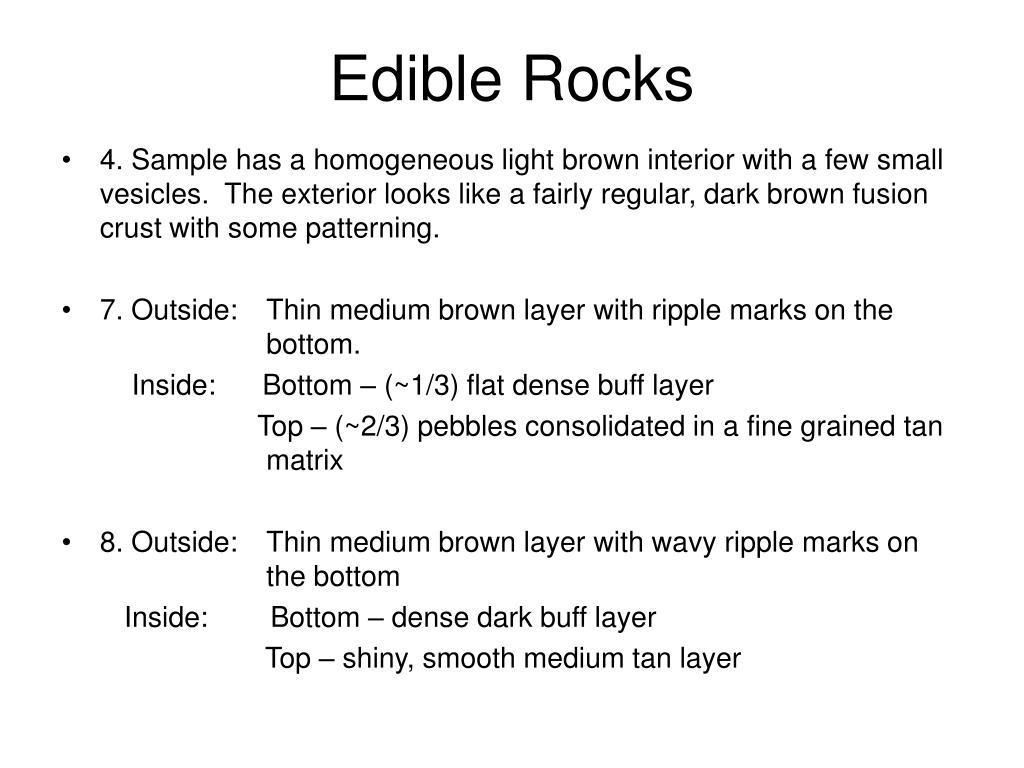 Edible Rocks

• 4. Sample has a homogeneous light brown interior with a few small vesicles. The exterior looks like a fairly regular, dark brown fusion crust with some patterning.

• 7. Outside: Thin medium brown layer with ripple marks on the bottom.
Inside: Bottom – (~1/3) flat dense buff layer
Top – (~2/3) pebbles consolidated in a fine grained tan matrix

• 8. Outside: Thin medium brown layer with wavy ripple marks on the bottom
Inside: Bottom – dense dark buff layer
Top – shiny, smooth medium tan layer